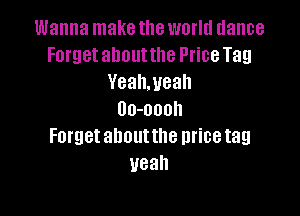 Wanna make the world dance
Forget about the Price Tag
Yeah, yeah
Oo-oooh
Forget about the price tag
yeah